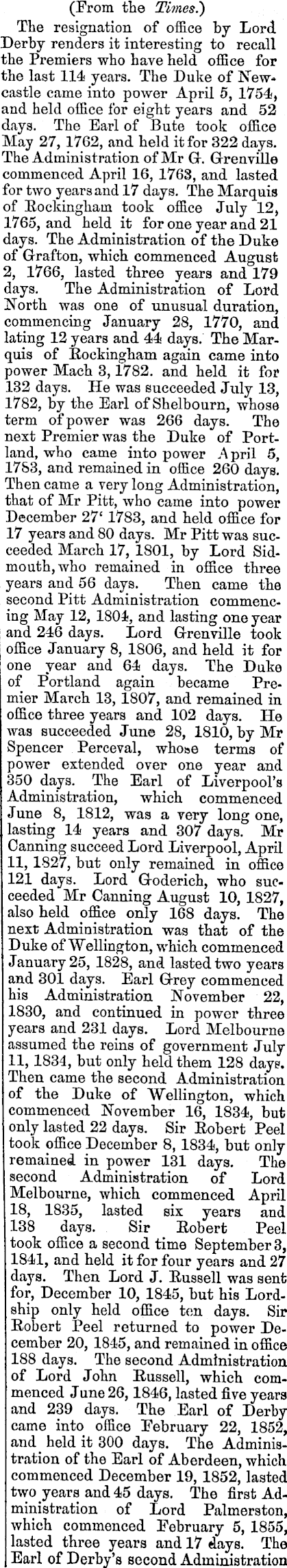 (From the Times.)

The resignation of office by Lord Derby renders it interesting to recall the Premiers who have held office for the last 114 years. The Duke of Newcastle came into power April 5, 1754, and held office for eight years and 52 days. The Earl of Bute took office May 27, 1762, and held it for 322 days. The Administration of Mr G. Grenville commenced April 16, 1763, and lasted for two years and 17 days. The Marquis of Rockingham took office July 12, 1765, and held it for one year and 21 days. The Administration of the Duke of Grafton, which commenced August 2, 1766, lasted three years and 179 days. The Administration of Lord North was one of unusual duration, commencing January 28, 1770, and lating 12 years and 44 days. The Marquis of Rockingham again came into power Mach 3, 1782. and held it for 132 days. He was succeeded July 13, 1782, by the Earl of Shelbourn, whose term of power was 266 days. The next Premier was the Duke of Portland, who came into power April 5, 1783, and remained in office 260 days. Then came a very long Administration, that of Mr Pitt, who came into power December 27' 1783, and held office for 17 years and 80 days. Mr Pitt was succeeded March 17, 1801, by Lord Sidmouth, who remained in office three years and 56 days. Then came the second Pitt Administration commencing May 12, 1804, and lasting one year and 246 days. Lord Grenville took office January 8, 1806, and held it for one year and 64 days. The Duke of Portland again became Premier March 13, 1807, and remained in office three years and 102 days. He was succeeded June 28, 1810, by Mr Spencer Perceval, whose terms of power extended over one year and 350 days. The Earl of Liverpool's Administration, which commenced June 8, 1812, was a very long one, lasting 14 years and 307 days. Mr Canning succeed Lord Liverpool, April 11, 1827, but only remained in office 121 days. Lord Goderich, who succeeded Mr Canning August 10, 1827, also held office only 168 days. The next Administration was that of the Duke of Wellington, which commenced January 25, 1828, and lasted two years and 301 days. Earl Grey commenced his Administration November 22, 1830, and continued in power three years and 231 days. Lord Melbourne assumed the reins of government July 11, 1834, but only held them 128 days. Then came the second Administration of the Duke of Wellington, which commenced November 16, 1834, but only lasted 22 days. Sir Robert Peel took office December 8, 1834, but only remained in power 131 days. The second Administration of Lord Melbourne, which commenced April 18, 1835, lasted six years and 138 days. Sir Robert Peel took office a second time September 3, 1841, and held it for four years and 27 days. Then Lord J. Russell was sent for, December 10, 1845, but his Lordship only held office ten days. Sir Robert Peel returned to power December 20, 1845, and remained in office 188 days. The second Administration of Lord John Russell, which commenced June 26, 1846, lasted five years and 239 days. The Earl of Derby came into office February 22, 1852, and held it 300 days. The Administration of the Earl of Aberdeen, which commenced December 19, 1852, lasted two years and 45 days. The first Administration of Lord Palmerston, which commenced February 5, 1855, lasted three years and 17 days. The Earl of Derby's second Administration